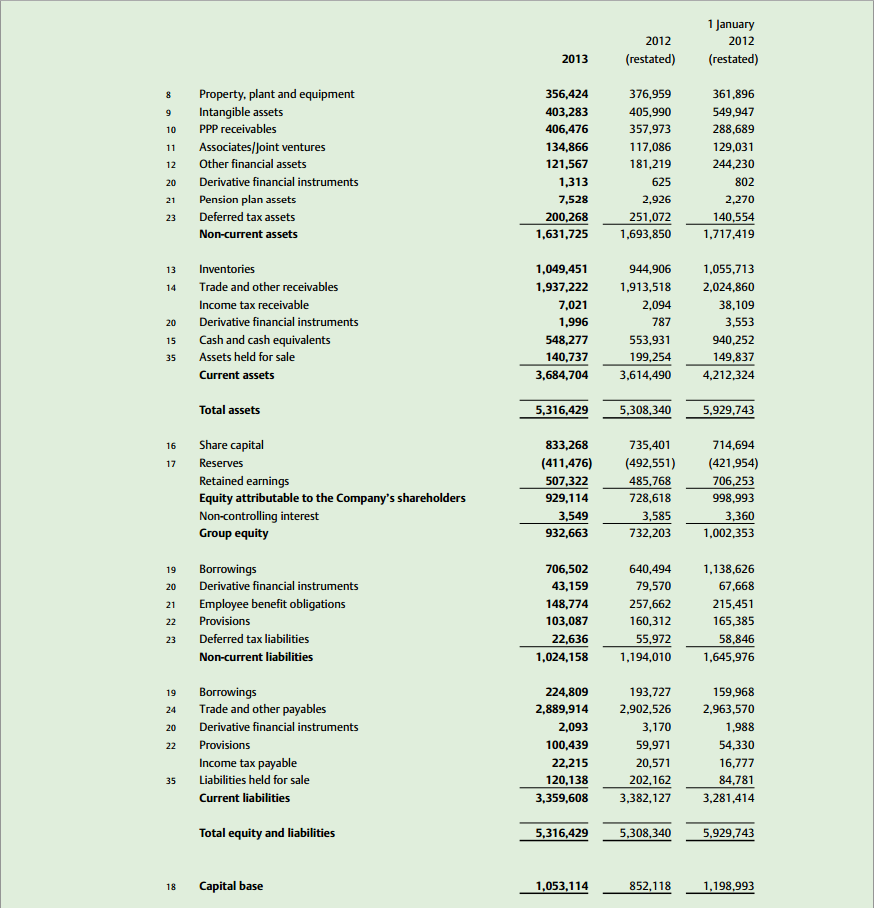 | | | 2013 | 2012 (restated) | 1 January 2012 (restated) |
|---|---|---|---|---|
| 8 | Property, plant and equipment | 356,424 | 376,959 | 361,896 |
| 9 | Intangible assets | 403,283 | 405,990 | 549,947 |
| 10 | PPP receivables | 406,476 | 357,973 | 288,689 |
| 11 | Associates/Joint ventures | 134,866 | 117,086 | 129,031 |
| 12 | Other financial assets | 121,567 | 181,219 | 244,230 |
| 20 | Derivative financial instruments | 1,313 | 625 | 802 |
| 21 | Pension plan assets | 7,528 | 2,926 | 2,270 |
| 23 | Deferred tax assets | 200,268 | 251,072 | 140,554 |
| | Non-current assets | 1,631,725 | 1,693,850 | 1,717,419 |
| 13 | Inventories | 1,049,451 | 944,906 | 1,055,713 |
| 14 | Trade and other receivables | 1,937,222 | 1,913,518 | 2,024,860 |
| | Income tax receivable | 7,021 | 2,094 | 38,109 |
| 20 | Derivative financial instruments | 1,996 | 787 | 3,553 |
| 15 | Cash and cash equivalents | 548,277 | 553,931 | 940,252 |
| 35 | Assets held for sale | 140,737 | 199,254 | 149,837 |
| | Current assets | 3,684,704 | 3,614,490 | 4,212,324 |
| | Total assets | 5,316,429 | 5,308,340 | 5,929,743 |
| 16 | Share capital | 833,268 | 735,401 | 714,694 |
| 17 | Reserves | (411,476) | (492,551) | (421,954) |
| | Retained earnings | 507,322 | 485,768 | 706,253 |
| | Equity attributable to the Company's shareholders | 929,114 | 728,618 | 998,993 |
| | Non-controlling interest | 3,549 | 3,585 | 3,360 |
| | Group equity | 932,663 | 732,203 | 1,002,353 |
| 19 | Borrowings | 706,502 | 640,494 | 1,138,626 |
| 20 | Derivative financial instruments | 43,159 | 79,570 | 67,668 |
| 21 | Employee benefit obligations | 148,774 | 257,662 | 215,451 |
| 22 | Provisions | 103,087 | 160,312 | 165,385 |
| 23 | Deferred tax liabilities | 22,636 | 55,972 | 58,846 |
| | Non-current liabilities | 1,024,158 | 1,194,010 | 1,645,976 |
| 19 | Borrowings | 224,809 | 193,727 | 159,968 |
| 24 | Trade and other payables | 2,889,914 | 2,902,526 | 2,963,570 |
| 20 | Derivative financial instruments | 2,093 | 3,170 | 1,988 |
| 22 | Provisions | 100,439 | 59,971 | 54,330 |
| | Income tax payable | 22,215 | 20,571 | 16,777 |
| 35 | Liabilities held for sale | 120,138 | 202,162 | 84,781 |
| | Current liabilities | 3,359,608 | 3,382,127 | 3,281,414 |
| | Total equity and liabilities | 5,316,429 | 5,308,340 | 5,929,743 |
| 18 | Capital base | 1,053,114 | 852,118 | 1,198,993 |